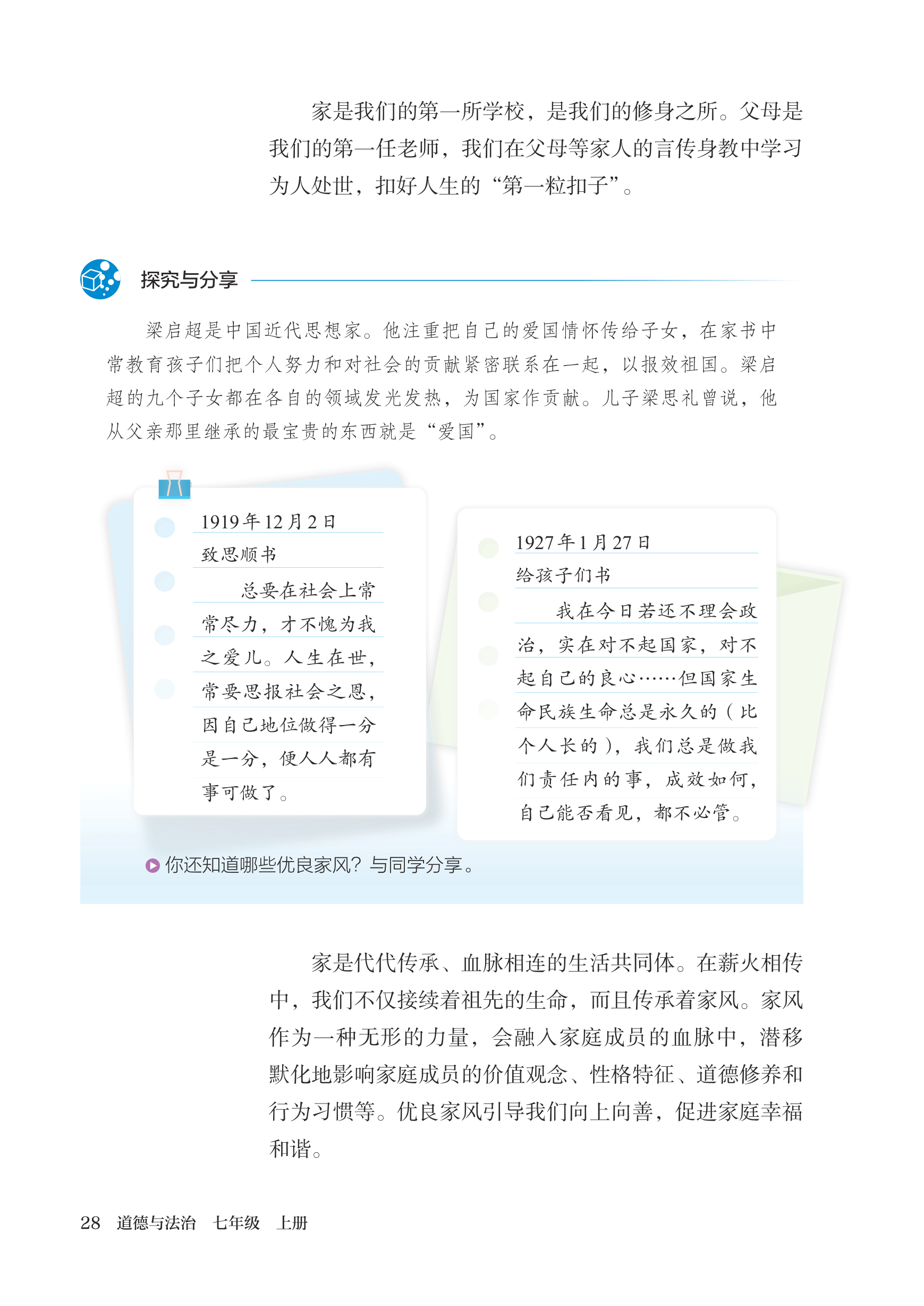 家是我们的第一所学校，是我们的修身之所。父母是我们的第一任老师，我们在父母等家人的言传身教中学习为人处世，扣好人生的“第一粒扣子”。

探究与分享

梁启超是中国近代思想家。他注重把自己的爱国情怀传给子女，在家书中常教育孩子们把个人努力和对社会的贡献紧密联系在一起，以报效祖国。梁启超的九个子女都在各自的领域发光发热，为国家作贡献。儿子梁思礼曾说，他从父亲那里继承的最宝贵的东西就是“爱国”。

1919年12月2日
致思顺书
总要在社会上常常尽力，才不愧为我之爱儿。人生在世，常要思报社会之恩，因自己地位做得一分是一分，便人人都有事可做了。

1927年1月27日
给孩子们书
我在今日若还不理会政治，实在对不起国家，对不起自己的良心……但国家生命民族生命总是永久的（比个人长的），我们总是做我们责任内的事，成效如何，自己能否看见，都不必管。

你还知道哪些优良家风？与同学分享。

家是代代传承、血脉相连的生活共同体。在薪火相传中，我们不仅接续着祖先的生命，而且传承着家风。家风作为一种无形的力量，会融入家庭成员的血脉中，潜移默化地影响家庭成员的价值观念、性格特征、道德修养和行为习惯等。优良家风引导我们向上向善，促进家庭幸福和谐。

28 道德与法治 七年级 上册